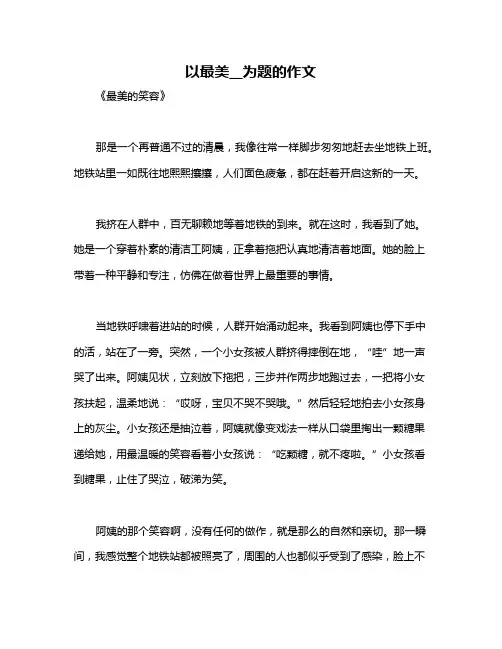 以最美__为题的作文

《最美的笑容》

那是一个再普通不过的清晨，我像往常一样脚步匆匆地赶去坐地铁上班。地铁站里一如既往地熙熙攘攘，人们面色疲惫，都在赶着开启这新的一天。

我挤在人群中，百无聊赖地等着地铁的到来。就在这时，我看到了她。她是一个穿着朴素的清洁工阿姨，正拿着拖把认真地清洁着地面。她的脸上带着一种平静和专注，仿佛在做着世界上最重要的事情。

当地铁呼啸着进站的时候，人群开始涌动起来。我看到阿姨也停下手中的活，站在了一旁。突然，一个小女孩被人群挤得摔倒在地，“哇”地一声哭了出来。阿姨见状，立刻放下拖把，三步并作两步地跑过去，一把将小女孩扶起，温柔地说：“哎呀，宝贝不哭不哭哦。”然后轻轻地拍去小女孩身上的灰尘。小女孩还是抽泣着，阿姨就像变戏法一样从口袋里掏出一颗糖果递给她，用最温暖的笑容看着小女孩说：“吃颗糖，就不疼啦。”小女孩看到糖果，止住了哭泣，破涕为笑。

阿姨的那个笑容啊，没有任何的做作，就是那么的自然和亲切。那一瞬间，我感觉整个地铁站都被照亮了，周围的人也都似乎受到了感染，脸上不